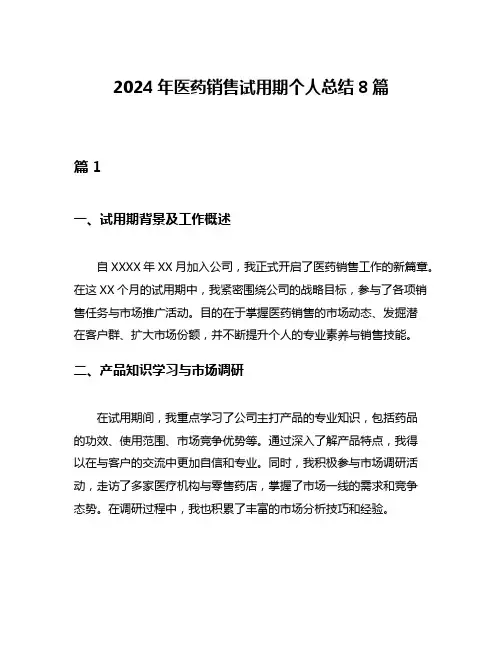 2024 年医药销售试用期个人总结 8 篇

篇 1

一、试用期背景及工作概述

自 XXXX 年 XX 月加入公司，我正式开启了医药销售工作的新篇章。在这 XX 个月的试用期中，我紧密围绕公司的战略目标，参与了各项销售任务与市场推广活动。目的在于掌握医药销售的市场动态、发掘潜在客户群、扩大市场份额，并不断提升个人的专业素养与销售技能。

二、产品知识学习与市场调研

在试用期间，我重点学习了公司主打产品的专业知识，包括药品的功效、使用范围、市场竞争优势等。通过深入了解产品特点，我得以在与客户的交流中更加自信和专业。同时，我积极参与市场调研活动，走访了多家医疗机构与零售药店，掌握了市场一线的需求和竞争态势。在调研过程中，我也积累了丰富的市场分析技巧和经验。